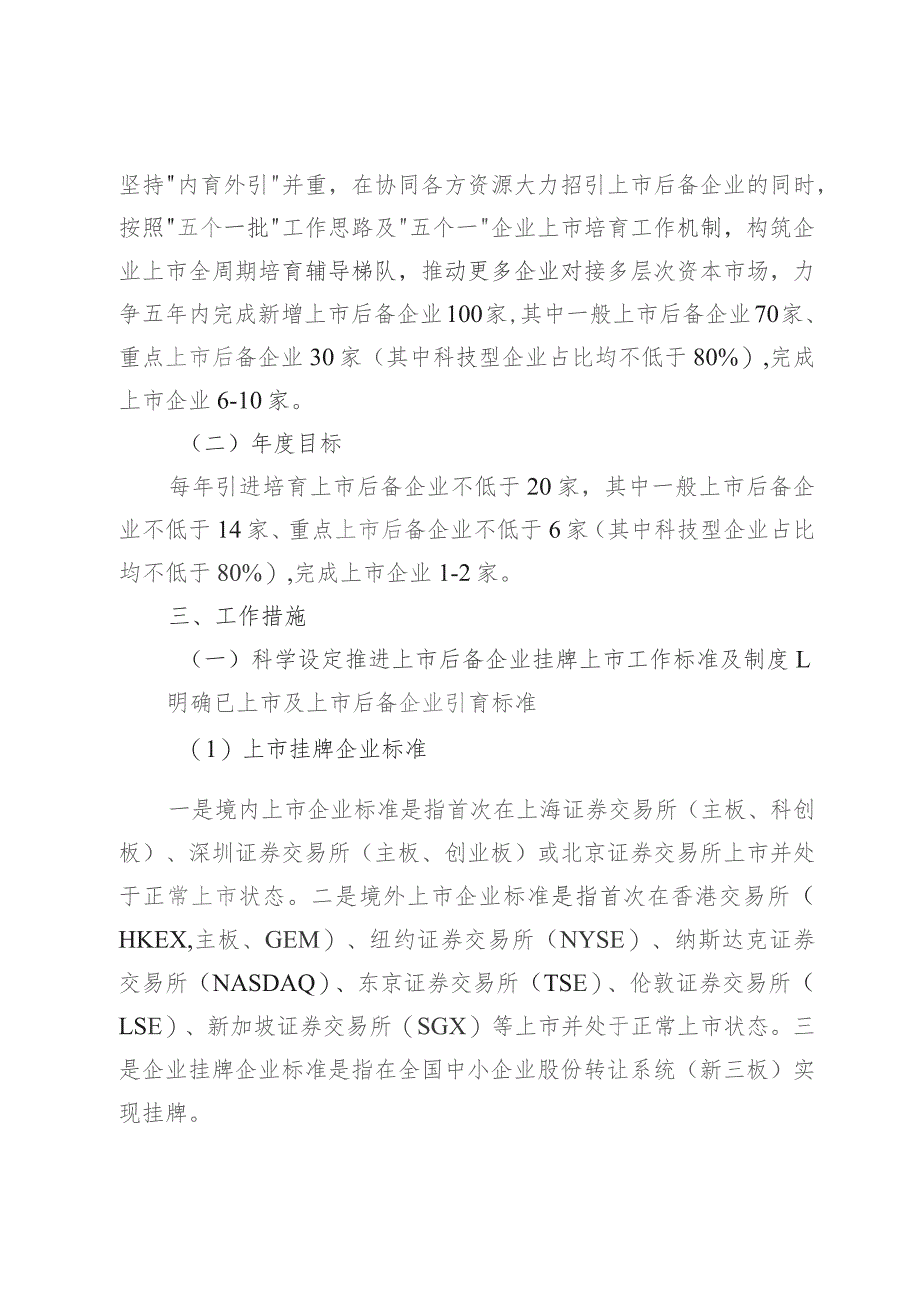 坚持"内育外引"并重，在协同各方资源大力招引上市后备企业的同时，按照"五个一批"工作思路及"五个一"企业上市培育工作机制，构筑企业上市全周期培育辅导梯队，推动更多企业对接多层次资本市场，力争五年内完成新增上市后备企业100家,其中一般上市后备企业70家、重点上市后备企业30家（其中科技型企业占比均不低于80%）,完成上市企业6-10家。

（二）年度目标

每年引进培育上市后备企业不低于20家，其中一般上市后备企业不低于14家、重点上市后备企业不低于6家（其中科技型企业占比均不低于80%）,完成上市企业1-2家。

三、工作措施

（一）科学设定推进上市后备企业挂牌上市工作标准及制度L明确已上市及上市后备企业引育标准

（1）上市挂牌企业标准

一是境内上市企业标准是指首次在上海证券交易所（主板、科创板）、深圳证券交易所（主板、创业板）或北京证券交易所上市并处于正常上市状态。二是境外上市企业标准是指首次在香港交易所（HKEX,主板、GEM）、纽约证券交易所（NYSE）、纳斯达克证券交易所（NASDAQ）、东京证券交易所（TSE）、伦敦证券交易所（LSE）、新加坡证券交易所（SGX）等上市并处于正常上市状态。三是企业挂牌企业标准是指在全国中小企业股份转让系统（新三板）实现挂牌。